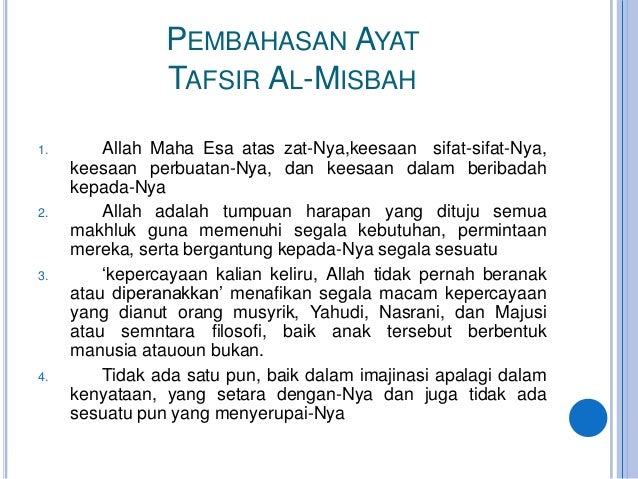 PEMBAHASAN AYAT
TAFSIR AL-MISBAH

1. Allah Maha Esa atas zat-Nya,keesaan sifat-sifat-Nya, keesaan perbuatan-Nya, dan keesaan dalam beribadah kepada-Nya

2. Allah adalah tumpuan harapan yang dituju semua makhluk guna memenuhi segala kebutuhan, permintaan mereka, serta bergantung kepada-Nya segala sesuatu

3. ‘kepercayaan kalian keliru, Allah tidak pernah beranak atau diperanakkan’ menafikan segala macam kepercayaan yang dianut orang musyrik, Yahudi, Nasrani, dan Majusi atau semntara filosofi, baik anak tersebut berbentuk manusia atauoun bukan.

4. Tidak ada satu pun, baik dalam imajinasi apalagi dalam kenyataan, yang setara dengan-Nya dan juga tidak ada sesuatu pun yang menyerupai-Nya